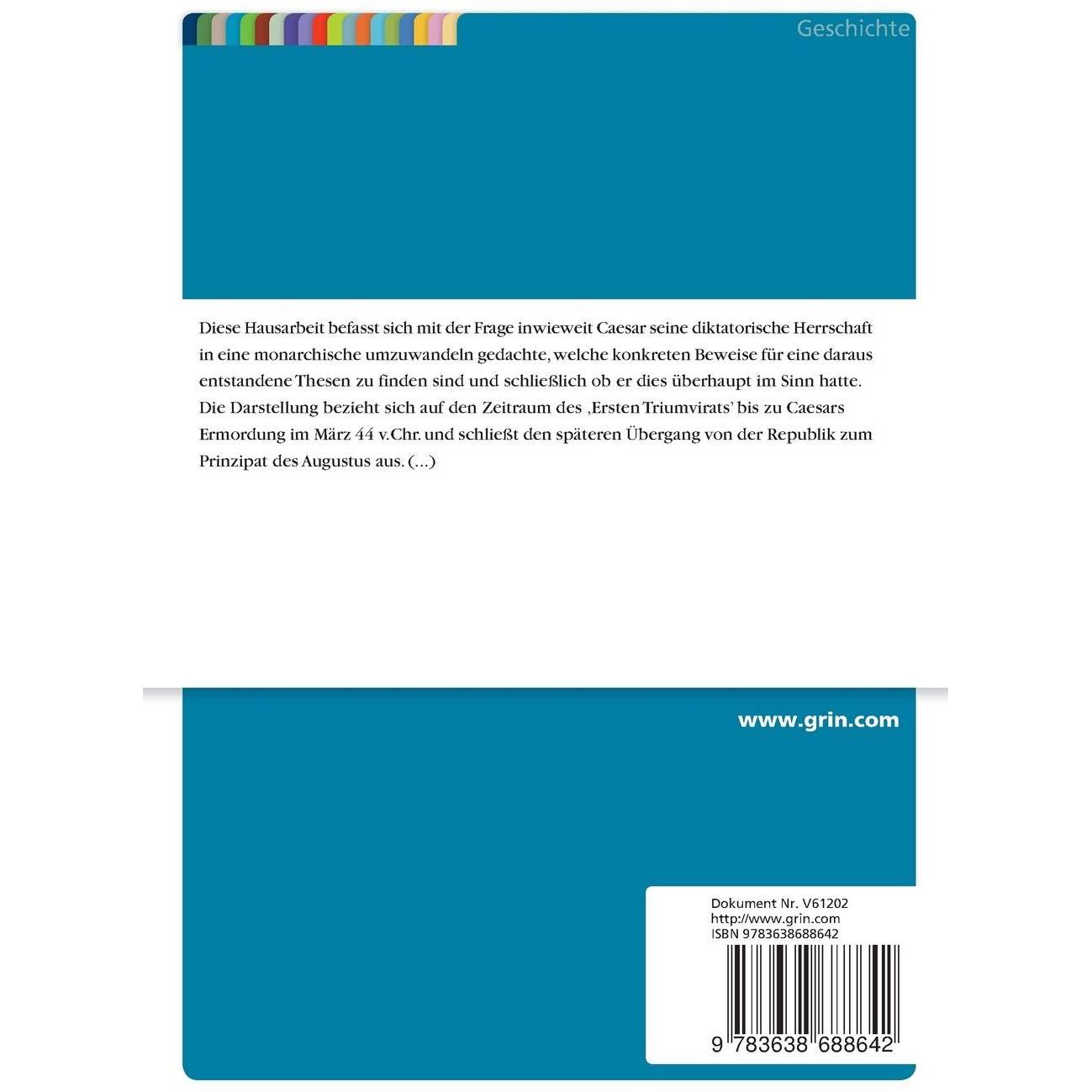 Geschichte

Diese Hausarbeit befasst sich mit der Frage inwieweit Caesar seine diktatorische Herrschaft in eine monarchische umzuwandeln gedachte, welche konkreten Beweise für eine daraus entstandene Thesen zu finden sind und schließlich ob er dies überhaupt im Sinn hatte. Die Darstellung bezieht sich auf den Zeitraum des ‚Ersten Triumvirats' bis zu Caesars Ermordung im März 44 v.Chr. und schließt den späteren Übergang von der Republik zum Prinzipat des Augustus aus. (...)

www.grin.com

Dokument Nr. V61202
http://www.grin.com
ISBN 9783638688642

9 783638 688642